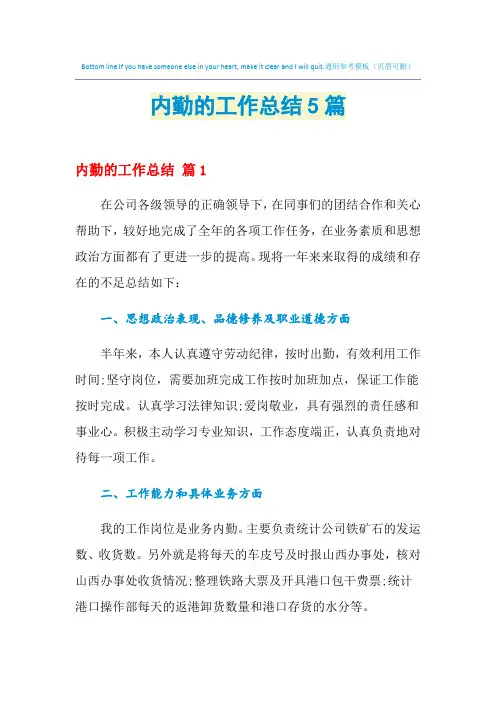 Bottom line If you have someone else in your heart, make it clear and I will quit.通用参考模板（页眉可删）

内勤的工作总结5篇

内勤的工作总结 篇1

在公司各级领导的正确领导下，在同事们的团结合作和关心帮助下，较好地完成了全年的各项工作任务，在业务素质和思想政治方面都有了更进一步的提高。现将一年来来取得的成绩和存在的不足总结如下：

一、思想政治表现、品德修养及职业道德方面

半年来，本人认真遵守劳动纪律，按时出勤，有效利用工作时间;坚守岗位，需要加班完成工作按时加班加点，保证工作能按时完成。认真学习法律知识;爱岗敬业，具有强烈的责任感和事业心。积极主动学习专业知识，工作态度端正，认真负责地对待每一项工作。

二、工作能力和具体业务方面

我的工作岗位是业务内勤。主要负责统计公司铁矿石的发运数、收货数。另外就是将每天的车皮号及时报山西办事处，核对山西办事处收货情况;整理铁路大票及开具港口包干费票;统计港口操作部每天的返港卸货数量和港口存货的水分等。